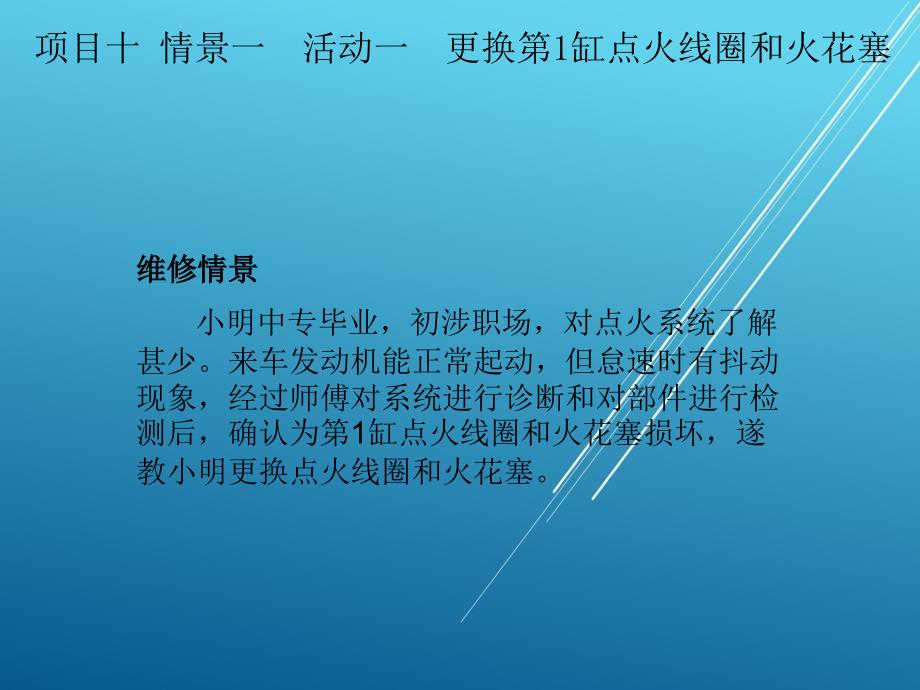 项目十 情景一 活动一 更换第1缸点火线圈和火花塞

维修情景

小明中专毕业，初涉职场，对点火系统了解甚少。来车发动机能正常起动，但怠速时有抖动现象，经过师傅对系统进行诊断和对部件进行检测后，确认为第1缸点火线圈和火花塞损坏，遂教小明更换点火线圈和火花塞。